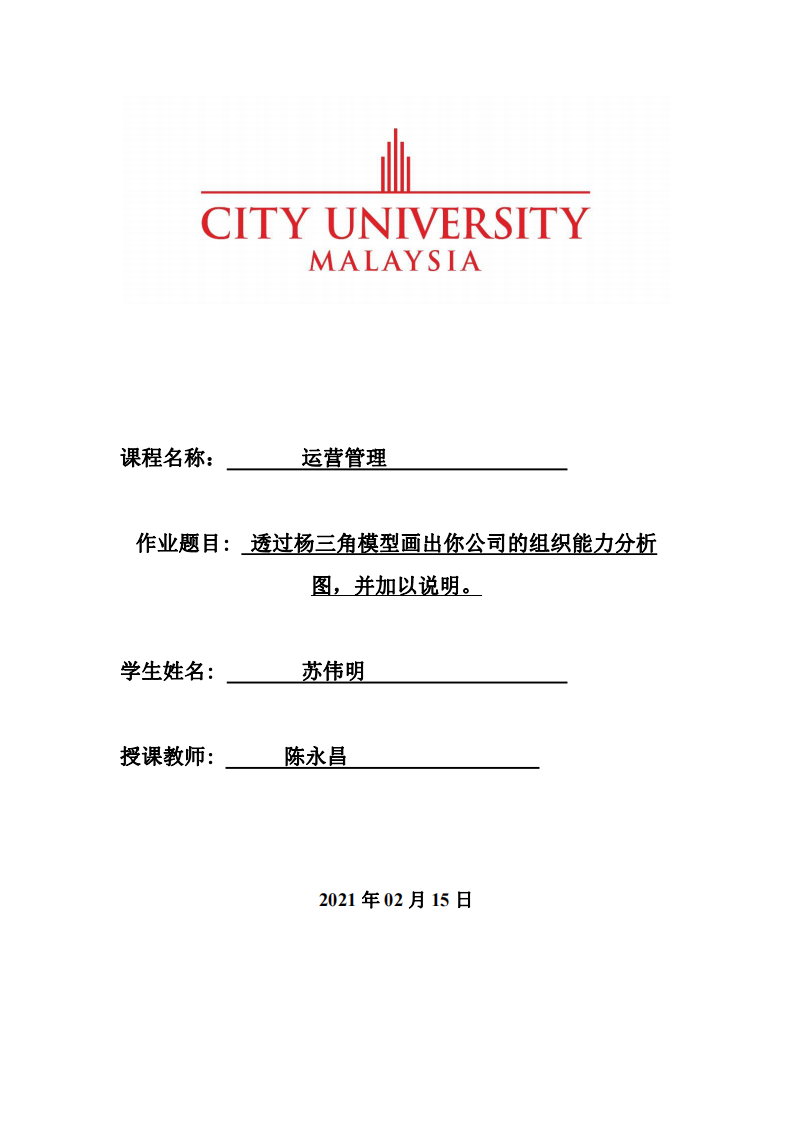 CITY UNIVERSITY
MALAYSIA

课程名称： 运营管理

作业题目： 透过杨三角模型画出你公司的组织能力分析图，并加以说明。

学生姓名： 苏伟明

授课教师： 陈永昌

2021 年 02 月 15 日